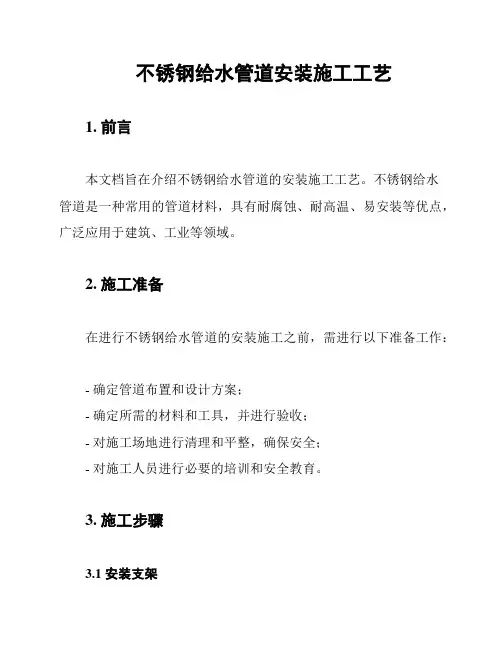 不锈钢给水管道安装施工工艺

1. 前言

本文档旨在介绍不锈钢给水管道的安装施工工艺。不锈钢给水管道是一种常用的管道材料，具有耐腐蚀、耐高温、易安装等优点，广泛应用于建筑、工业等领域。

2. 施工准备

在进行不锈钢给水管道的安装施工之前，需进行以下准备工作：

- 确定管道布置和设计方案；
- 确定所需的材料和工具，并进行验收；
- 对施工场地进行清理和平整，确保安全；
- 对施工人员进行必要的培训和安全教育。

3. 施工步骤

3.1 安装支架